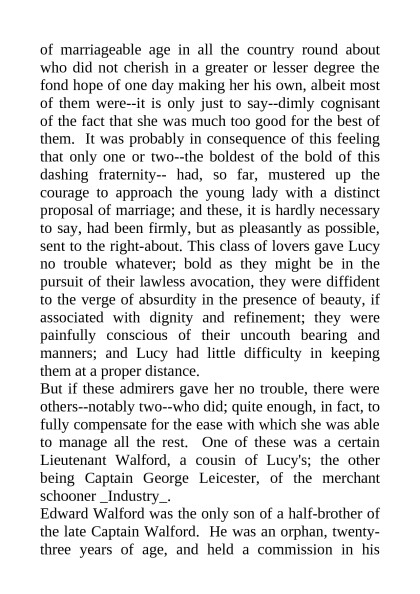 of marriageable age in all the country round about who did not cherish in a greater or lesser degree the fond hope of one day making her his own, albeit most of them were--it is only just to say--dimly cognisant of the fact that she was much too good for the best of them. It was probably in consequence of this feeling that only one or two--the boldest of the bold of this dashing fraternity-- had, so far, mustered up the courage to approach the young lady with a distinct proposal of marriage; and these, it is hardly necessary to say, had been firmly, but as pleasantly as possible, sent to the right-about. This class of lovers gave Lucy no trouble whatever; bold as they might be in the pursuit of their lawless avocation, they were diffident to the verge of absurdity in the presence of beauty, if associated with dignity and refinement; they were painfully conscious of their uncouth bearing and manners; and Lucy had little difficulty in keeping them at a proper distance.
But if these admirers gave her no trouble, there were others--notably two--who did; quite enough, in fact, to fully compensate for the ease with which she was able to manage all the rest. One of these was a certain Lieutenant Walford, a cousin of Lucy's; the other being Captain George Leicester, of the merchant schooner _Industry_.
Edward Walford was the only son of a half-brother of the late Captain Walford. He was an orphan, twenty-three years of age, and held a commission in his